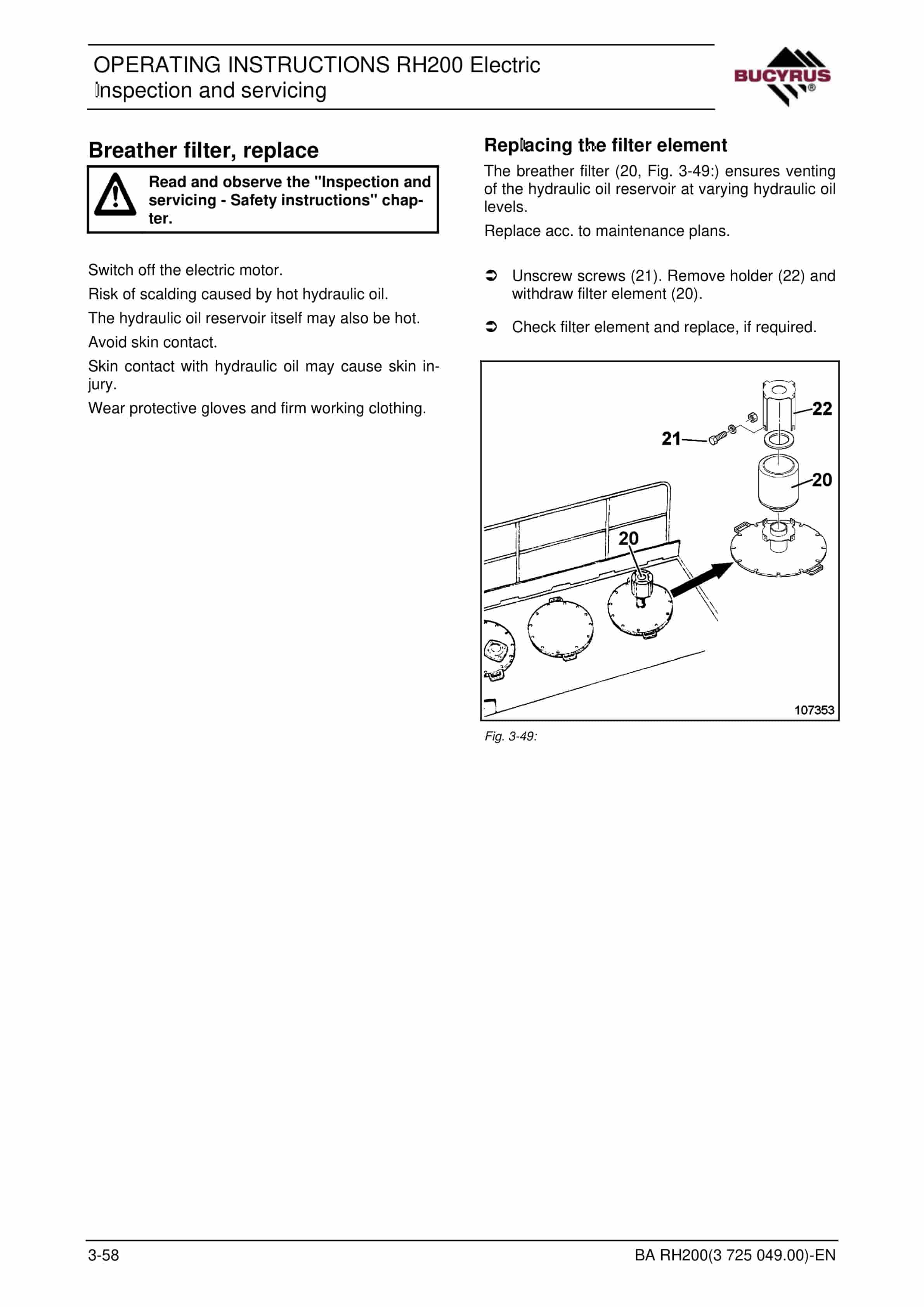 OPERATING INSTRUCTIONS RH200 Electric
Inspection and servicing

BUCYRUS®

Breather filter, replace

Read and observe the "Inspection and servicing - Safety instructions" chapter.

Switch off the electric motor.

Risk of scalding caused by hot hydraulic oil.

The hydraulic oil reservoir itself may also be hot.

Avoid skin contact.

Skin contact with hydraulic oil may cause skin injury.

Wear protective gloves and firm working clothing.

Replacing the filter element

The breather filter (20, Fig. 3-49:) ensures venting of the hydraulic oil reservoir at varying hydraulic oil levels.

Replace acc. to maintenance plans.

➲ Unscrew screws (21). Remove holder (22) and withdraw filter element (20).

➲ Check filter element and replace, if required.

22
21
20
20
107353

Fig. 3-49:

3-58

BA RH200(3 725 049.00)-EN